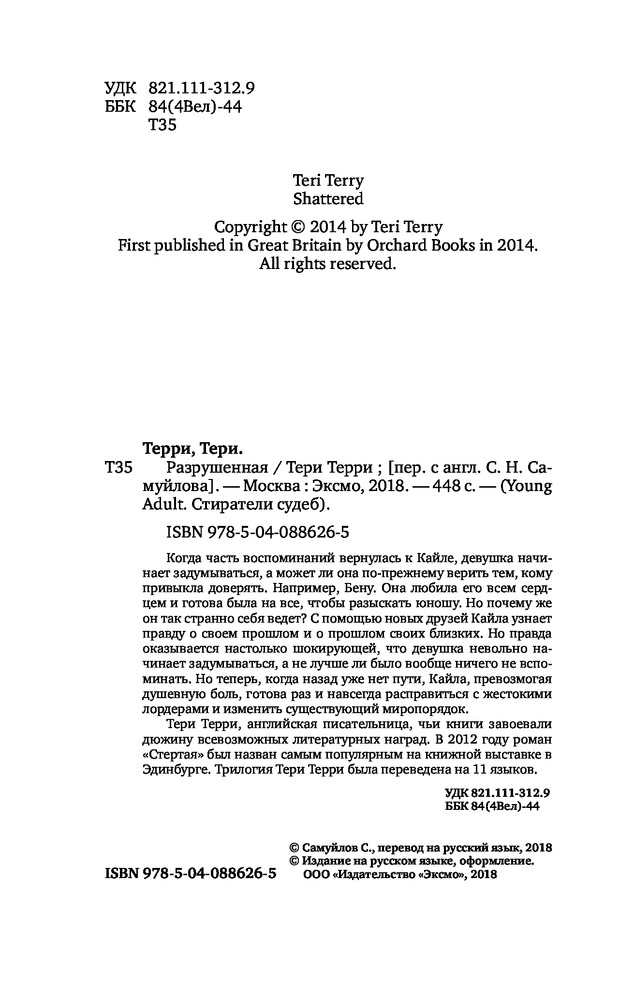 УДК 821.111-312.9
ББК 84(4Вел)-44
Т35

Teri Terry
Shattered

Copyright © 2014 by Teri Terry
First published in Great Britain by Orchard Books in 2014.
All rights reserved.

Терри, Тери.

Т35 Разрушенная / Тери Терри ; [пер. с англ. С. Н. Самуйлова]. — Москва : Эксмо, 2018. — 448 с. — (Young Adult. Стиратели судеб).

ISBN 978-5-04-088626-5

Когда часть воспоминаний вернулась к Кайле, девушка начинает задумываться, а может ли она по-прежнему верить тем, кому привыкла доверять. Например, Бену. Она любила его всем сердцем и готова была на все, чтобы разыскать юношу. Но почему же он так странно себя ведет? С помощью новых друзей Кайла узнает правду о своем прошлом и о прошлом своих близких. Но правда оказывается настолько шокирующей, что девушка невольно начинает задумываться, а не лучше ли было вообще ничего не вспоминать. Но теперь, когда назад уже нет пути, Кайла, превозмогая душевную боль, готова раз и навсегда расправиться с жестокими лордерами и изменить существующий миропорядок.

Тери Терри, английская писательница, чьи книги завоевали дюжину всевозможных литературных наград. В 2012 году роман «Стертая» был назван самым популярным на книжной выставке в Эдинбурге. Трилогия Тери Терри была переведена на 11 языков.

УДК 821.111-312.9
ББК 84(4Вел)-44

© Самуйлов С., перевод на русский язык, 2018
© Издание на русском языке, оформление.
ООО «Издательство «Эксмо», 2018

ISBN 978-5-04-088626-5